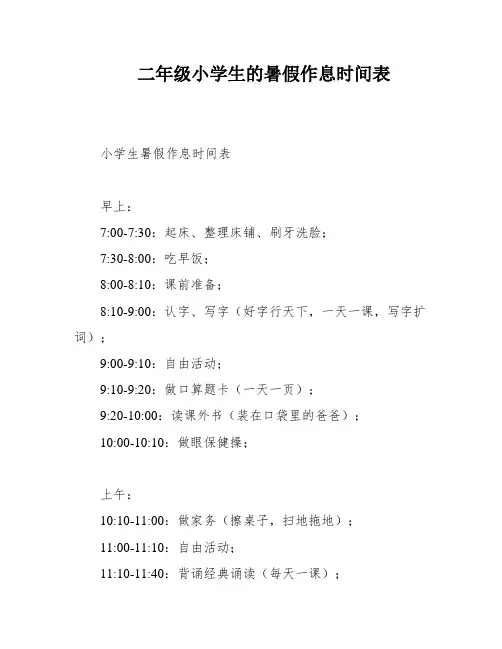 二年级小学生的暑假作息时间表

小学生暑假作息时间表

早上：

7:00-7:30：起床、整理床铺、刷牙洗脸；

7:30-8:00：吃早饭；

8:00-8:10：课前准备；

8:10-9:00：认字、写字（好字行天下，一天一课，写字扩词）；

9:00-9:10：自由活动；

9:10-9:20：做口算题卡（一天一页）；

9:20-10:00：读课外书（装在口袋里的爸爸）；

10:00-10:10：做眼保健操；

上午：

10:10-11:00：做家务（擦桌子，扫地拖地）；

11:00-11:10：自由活动；

11:10-11:40：背诵经典诵读（每天一课）；